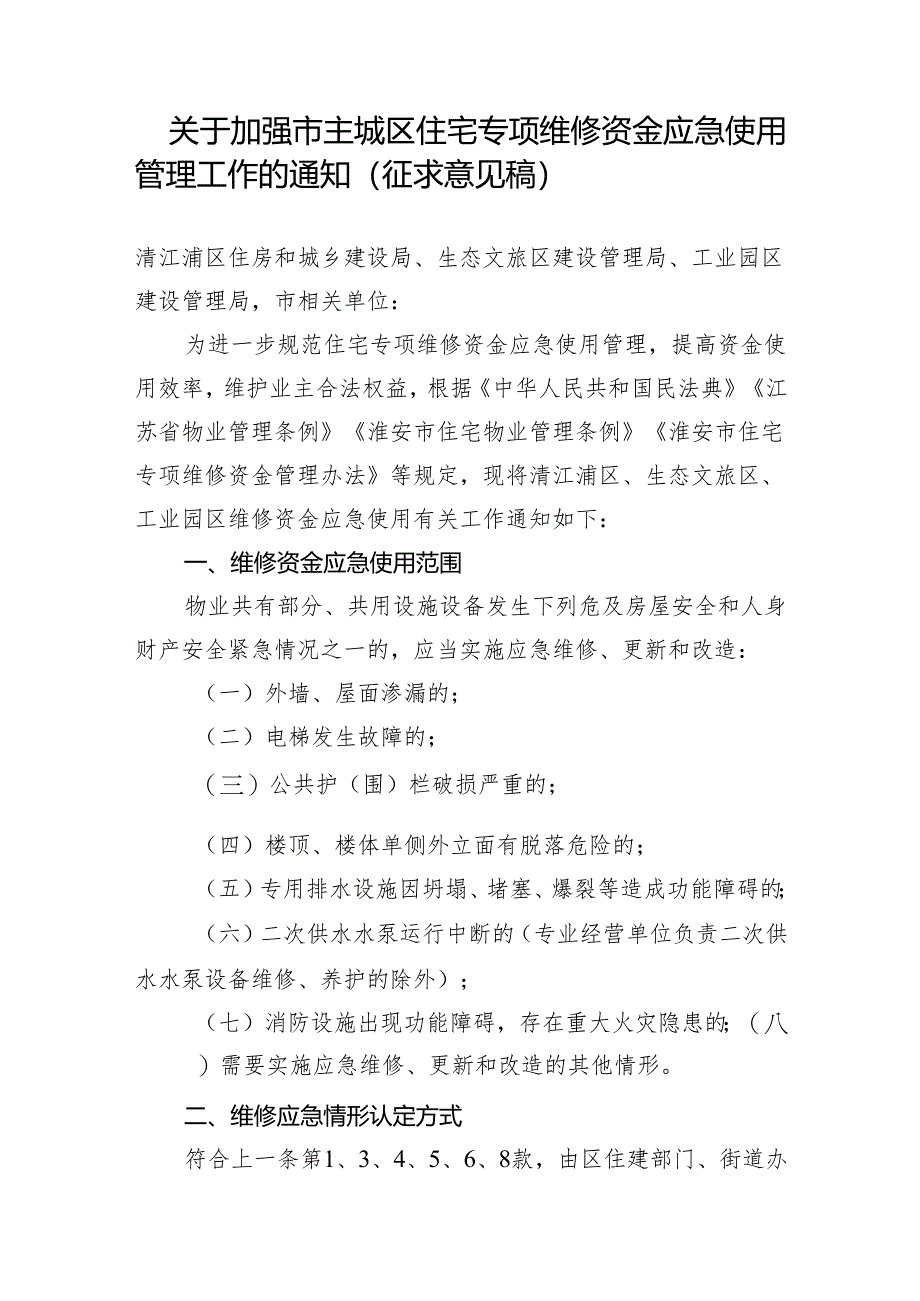 关于加强市主城区住宅专项维修资金应急使用管理工作的通知（征求意见稿）

清江浦区住房和城乡建设局、生态文旅区建设管理局、工业园区建设管理局，市相关单位：

为进一步规范住宅专项维修资金应急使用管理，提高资金使用效率，维护业主合法权益，根据《中华人民共和国民法典》《江苏省物业管理条例》《淮安市住宅物业管理条例》《淮安市住宅专项维修资金管理办法》等规定，现将清江浦区、生态文旅区、工业园区维修资金应急使用有关工作通知如下：

一、维修资金应急使用范围

物业共有部分、共用设施设备发生下列危及房屋安全和人身财产安全紧急情况之一的，应当实施应急维修、更新和改造：

（一）外墙、屋面渗漏的；

（二）电梯发生故障的；

（三）公共护（围）栏破损严重的；

（四）楼顶、楼体单侧外立面有脱落危险的；

（五）专用排水设施因坍塌、堵塞、爆裂等造成功能障碍的；

（六）二次供水水泵运行中断的（专业经营单位负责二次供水水泵设备维修、养护的除外）；

（七）消防设施出现功能障碍，存在重大火灾隐患的；（八）需要实施应急维修、更新和改造的其他情形。

二、维修应急情形认定方式

符合上一条第1、3、4、5、6、8款，由区住建部门、街道办